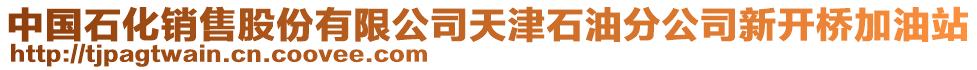 中国石化销售股份有限公司天津石油分公司新开桥加油站
http://tjpagtwain.cn.coovee.com